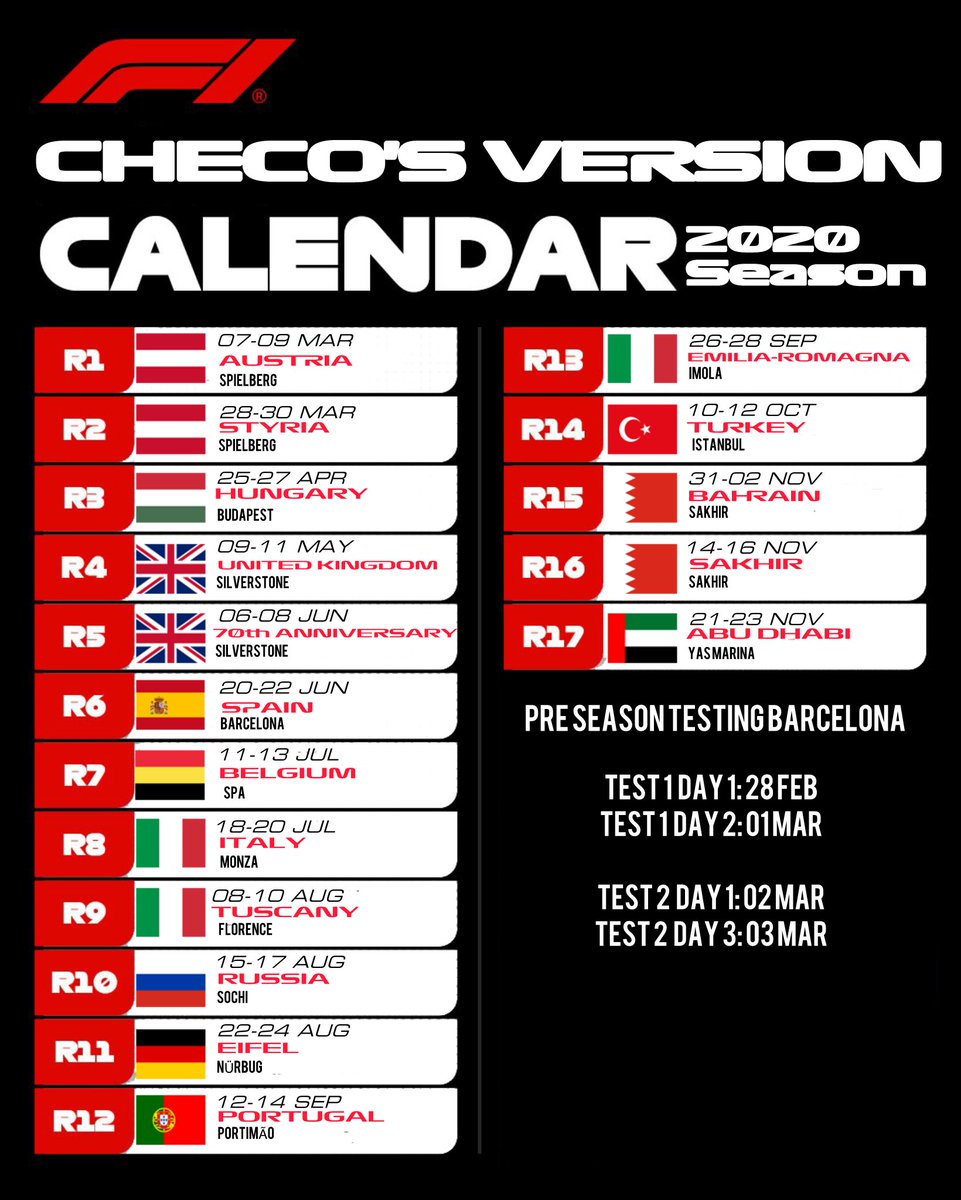 F1®

CHECO'S VERSION

CALENDAR 2020 Season

R1 07-09 MAR AUSTRIA SPIELBERG

R2 28-30 MAR STYRIA SPIELBERG

R3 25-27 APR HUNGARY BUDAPEST

R4 09-11 MAY UNITED KINGDOM SILVERSTONE

R5 06-08 JUN 70th ANNIVERSARY SILVERSTONE

R6 20-22 JUN SPAIN BARCELONA

R7 11-13 JUL BELGIUM SPA

R8 18-20 JUL ITALY MONZA

R9 08-10 AUG TUSCANY FLORENCE

R10 15-17 AUG RUSSIA SOCHI

R11 22-24 AUG EIFEL NÜRBUG

R12 12-14 SEP PORTUGAL PORTIMÃO

R13 26-28 SEP EMILIA-ROMAGNA IMOLA

R14 10-12 OCT TURKEY ISTANBUL

R15 31-02 NOV BAHRAIN SAKHIR

R16 14-16 NOV SAKHIR SAKHIR

R17 21-23 NOV ABU DHABI YAS MARINA

PRE SEASON TESTING BARCELONA

TEST 1 DAY 1: 28 FEB
TEST 1 DAY 2: 01 MAR

TEST 2 DAY 1: 02 MAR
TEST 2 DAY 3: 03 MAR